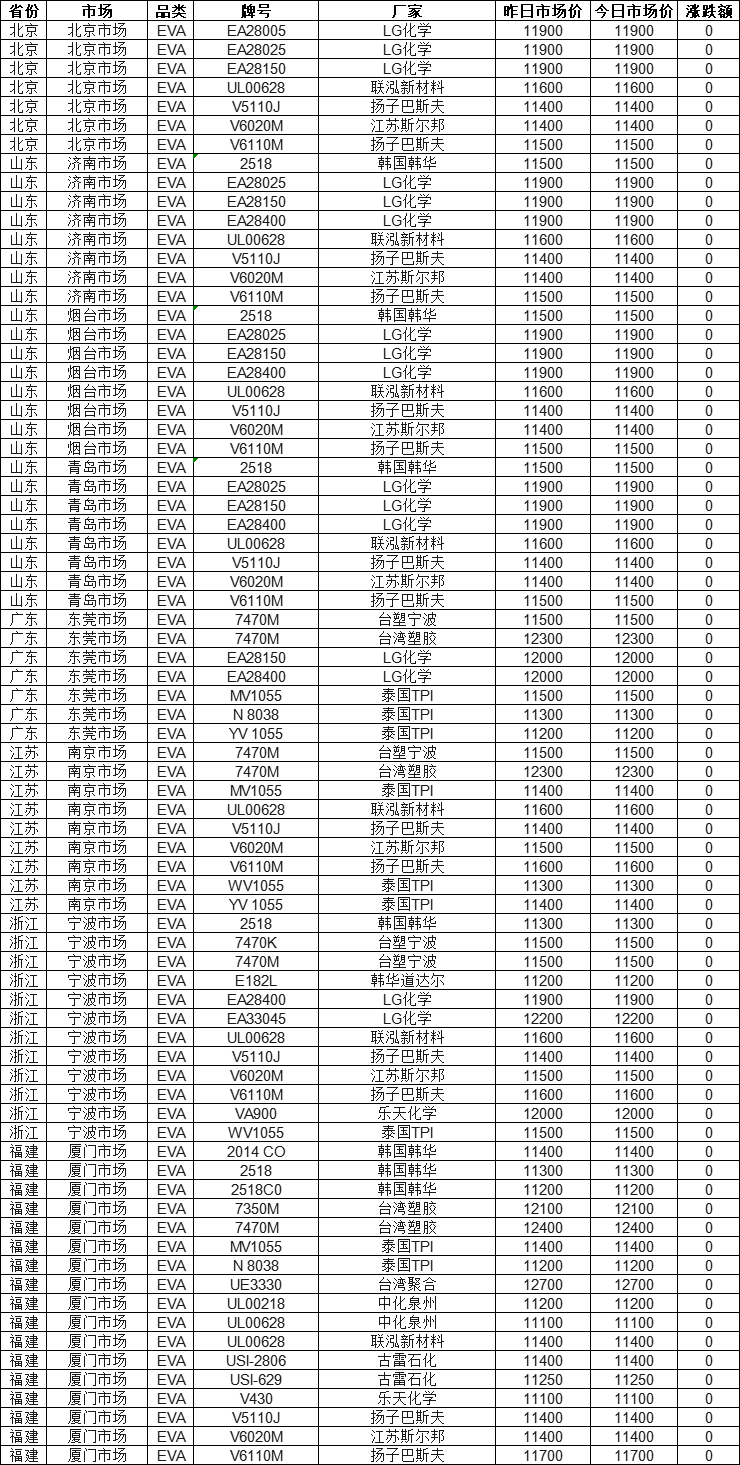 | 省份 | 市场 | 品类 | 牌号 | 厂家 | 昨日市场价 | 今日市场价 | 涨跌额 |
|---|---|---|---|---|---|---|---|
| 北京 | 北京市场 | EVA | EA28005 | LG化学 | 11900 | 11900 | 0 |
| 北京 | 北京市场 | EVA | EA28025 | LG化学 | 11900 | 11900 | 0 |
| 北京 | 北京市场 | EVA | EA28150 | LG化学 | 11900 | 11900 | 0 |
| 北京 | 北京市场 | EVA | UL00628 | 联泓新材料 | 11600 | 11600 | 0 |
| 北京 | 北京市场 | EVA | V5110J | 扬子巴斯夫 | 11400 | 11400 | 0 |
| 北京 | 北京市场 | EVA | V6020M | 江苏斯尔邦 | 11400 | 11400 | 0 |
| 北京 | 北京市场 | EVA | V6110M | 扬子巴斯夫 | 11500 | 11500 | 0 |
| 山东 | 济南市场 | EVA | 2518 | 韩国韩华 | 11500 | 11500 | 0 |
| 山东 | 济南市场 | EVA | EA28025 | LG化学 | 11900 | 11900 | 0 |
| 山东 | 济南市场 | EVA | EA28150 | LG化学 | 11900 | 11900 | 0 |
| 山东 | 济南市场 | EVA | EA28400 | LG化学 | 11900 | 11900 | 0 |
| 山东 | 济南市场 | EVA | UL00628 | 联泓新材料 | 11600 | 11600 | 0 |
| 山东 | 济南市场 | EVA | V5110J | 扬子巴斯夫 | 11400 | 11400 | 0 |
| 山东 | 济南市场 | EVA | V6020M | 江苏斯尔邦 | 11400 | 11400 | 0 |
| 山东 | 济南市场 | EVA | V6110M | 扬子巴斯夫 | 11500 | 11500 | 0 |
| 山东 | 烟台市场 | EVA | 2518 | 韩国韩华 | 11500 | 11500 | 0 |
| 山东 | 烟台市场 | EVA | EA28025 | LG化学 | 11900 | 11900 | 0 |
| 山东 | 烟台市场 | EVA | EA28150 | LG化学 | 11900 | 11900 | 0 |
| 山东 | 烟台市场 | EVA | EA28400 | LG化学 | 11900 | 11900 | 0 |
| 山东 | 烟台市场 | EVA | UL00628 | 联泓新材料 | 11600 | 11600 | 0 |
| 山东 | 烟台市场 | EVA | V5110J | 扬子巴斯夫 | 11400 | 11400 | 0 |
| 山东 | 烟台市场 | EVA | V6020M | 江苏斯尔邦 | 11400 | 11400 | 0 |
| 山东 | 烟台市场 | EVA | V6110M | 扬子巴斯夫 | 11500 | 11500 | 0 |
| 山东 | 青岛市场 | EVA | 2518 | 韩国韩华 | 11500 | 11500 | 0 |
| 山东 | 青岛市场 | EVA | EA28025 | LG化学 | 11900 | 11900 | 0 |
| 山东 | 青岛市场 | EVA | EA28150 | LG化学 | 11900 | 11900 | 0 |
| 山东 | 青岛市场 | EVA | EA28400 | LG化学 | 11900 | 11900 | 0 |
| 山东 | 青岛市场 | EVA | UL00628 | 联泓新材料 | 11600 | 11600 | 0 |
| 山东 | 青岛市场 | EVA | V5110J | 扬子巴斯夫 | 11400 | 11400 | 0 |
| 山东 | 青岛市场 | EVA | V6020M | 江苏斯尔邦 | 11400 | 11400 | 0 |
| 山东 | 青岛市场 | EVA | V6110M | 扬子巴斯夫 | 11500 | 11500 | 0 |
| 广东 | 东莞市场 | EVA | 7470M | 台塑宁波 | 11500 | 11500 | 0 |
| 广东 | 东莞市场 | EVA | 7470M | 台湾塑胶 | 12300 | 12300 | 0 |
| 广东 | 东莞市场 | EVA | EA28150 | LG化学 | 12000 | 12000 | 0 |
| 广东 | 东莞市场 | EVA | EA28400 | LG化学 | 12000 | 12000 | 0 |
| 广东 | 东莞市场 | EVA | MV1055 | 泰国TPI | 11500 | 11500 | 0 |
| 广东 | 东莞市场 | EVA | N 8038 | 泰国TPI | 11300 | 11300 | 0 |
| 广东 | 东莞市场 | EVA | YV 1055 | 泰国TPI | 11200 | 11200 | 0 |
| 江苏 | 南京市场 | EVA | 7470M | 台塑宁波 | 11500 | 11500 | 0 |
| 江苏 | 南京市场 | EVA | 7470M | 台湾塑胶 | 12300 | 12300 | 0 |
| 江苏 | 南京市场 | EVA | MV1055 | 泰国TPI | 11400 | 11400 | 0 |
| 江苏 | 南京市场 | EVA | UL00628 | 联泓新材料 | 11600 | 11600 | 0 |
| 江苏 | 南京市场 | EVA | V5110J | 扬子巴斯夫 | 11400 | 11400 | 0 |
| 江苏 | 南京市场 | EVA | V6020M | 江苏斯尔邦 | 11500 | 11500 | 0 |
| 江苏 | 南京市场 | EVA | V6110M | 扬子巴斯夫 | 11600 | 11600 | 0 |
| 江苏 | 南京市场 | EVA | WV1055 | 泰国TPI | 11300 | 11300 | 0 |
| 江苏 | 南京市场 | EVA | YV 1055 | 泰国TPI | 11400 | 11400 | 0 |
| 浙江 | 宁波市场 | EVA | 2518 | 韩国韩华 | 11300 | 11300 | 0 |
| 浙江 | 宁波市场 | EVA | 7470K | 台塑宁波 | 11500 | 11500 | 0 |
| 浙江 | 宁波市场 | EVA | 7470M | 台塑宁波 | 11500 | 11500 | 0 |
| 浙江 | 宁波市场 | EVA | E182L | 韩华道达尔 | 11200 | 11200 | 0 |
| 浙江 | 宁波市场 | EVA | EA28400 | LG化学 | 11900 | 11900 | 0 |
| 浙江 | 宁波市场 | EVA | EA33045 | LG化学 | 12200 | 12200 | 0 |
| 浙江 | 宁波市场 | EVA | UL00628 | 联泓新材料 | 11600 | 11600 | 0 |
| 浙江 | 宁波市场 | EVA | V5110J | 扬子巴斯夫 | 11400 | 11400 | 0 |
| 浙江 | 宁波市场 | EVA | V6020M | 江苏斯尔邦 | 11500 | 11500 | 0 |
| 浙江 | 宁波市场 | EVA | V6110M | 扬子巴斯夫 | 11600 | 11600 | 0 |
| 浙江 | 宁波市场 | EVA | VA900 | 乐天化学 | 12000 | 12000 | 0 |
| 浙江 | 宁波市场 | EVA | WV1055 | 泰国TPI | 11500 | 11500 | 0 |
| 福建 | 厦门市场 | EVA | 2014 CO | 韩国韩华 | 11400 | 11400 | 0 |
| 福建 | 厦门市场 | EVA | 2518 | 韩国韩华 | 11300 | 11300 | 0 |
| 福建 | 厦门市场 | EVA | 2518C0 | 韩国韩华 | 11200 | 11200 | 0 |
| 福建 | 厦门市场 | EVA | 7350M | 台湾塑胶 | 12100 | 12100 | 0 |
| 福建 | 厦门市场 | EVA | 7470M | 台湾塑胶 | 12400 | 12400 | 0 |
| 福建 | 厦门市场 | EVA | MV1055 | 泰国TPI | 11400 | 11400 | 0 |
| 福建 | 厦门市场 | EVA | N 8038 | 泰国TPI | 11200 | 11200 | 0 |
| 福建 | 厦门市场 | EVA | UE3330 | 台湾聚合 | 12700 | 12700 | 0 |
| 福建 | 厦门市场 | EVA | UL00218 | 中化泉州 | 11200 | 11200 | 0 |
| 福建 | 厦门市场 | EVA | UL00628 | 中化泉州 | 11100 | 11100 | 0 |
| 福建 | 厦门市场 | EVA | UL00628 | 联泓新材料 | 11400 | 11400 | 0 |
| 福建 | 厦门市场 | EVA | USI-2806 | 古雷石化 | 11400 | 11400 | 0 |
| 福建 | 厦门市场 | EVA | USI-629 | 古雷石化 | 11250 | 11250 | 0 |
| 福建 | 厦门市场 | EVA | V430 | 乐天化学 | 11100 | 11100 | 0 |
| 福建 | 厦门市场 | EVA | V5110J | 扬子巴斯夫 | 11400 | 11400 | 0 |
| 福建 | 厦门市场 | EVA | V6020M | 江苏斯尔邦 | 11400 | 11400 | 0 |
| 福建 | 厦门市场 | EVA | V6110M | 扬子巴斯夫 | 11700 | 11700 | 0 |